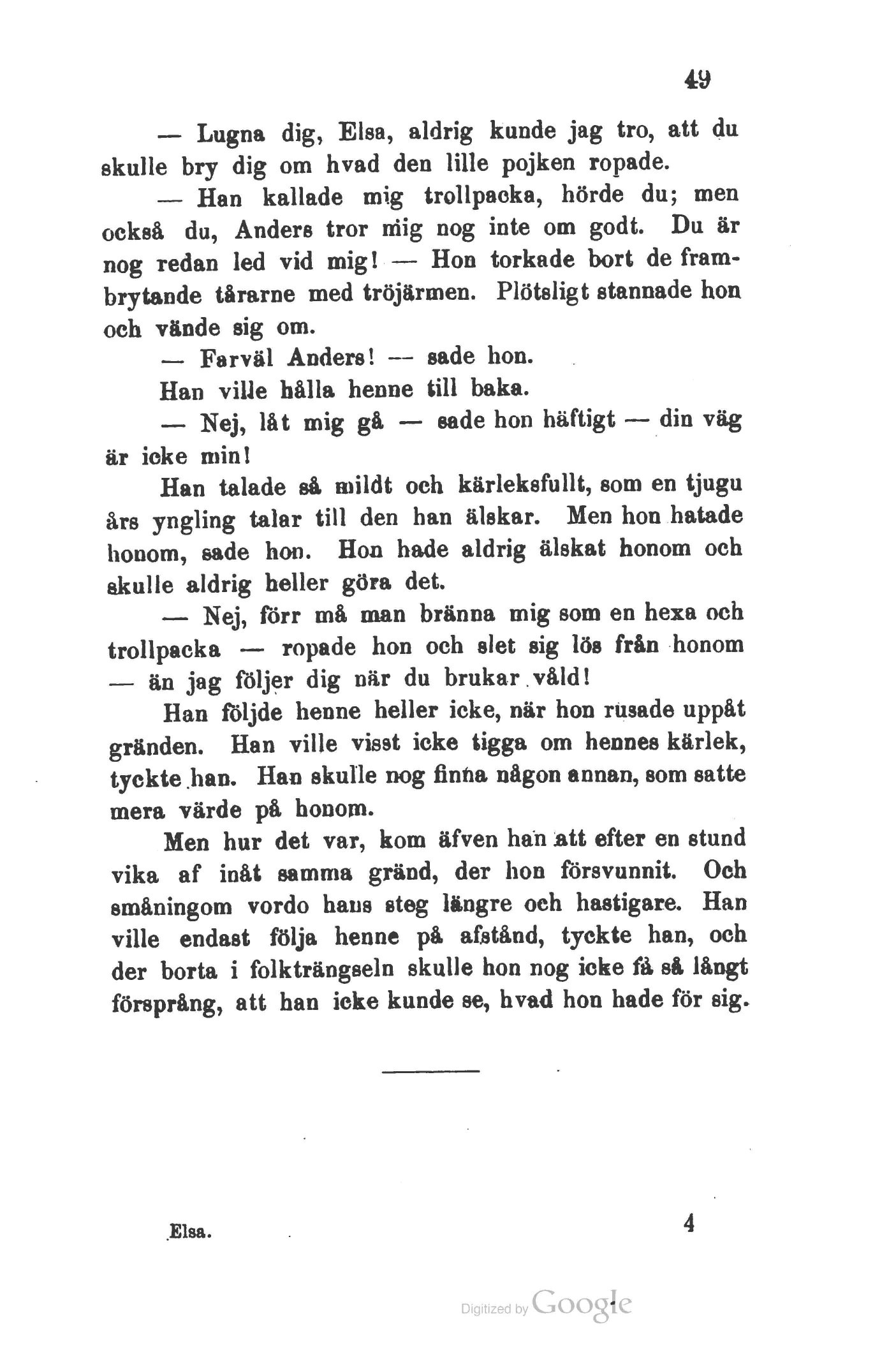 49

— Lugna dig, Elsa, aldrig kunde jag tro, att du skulle bry dig om hvad den lille pojken ropade.

— Han kallade mig trollpacka, hörde du; men också du, Anders tror mig nog inte om godt. Du är nog redan led vid mig! — Hon torkade bort de frambrytande tårarne med tröjärmen. Plötsligt stannade hon och vände sig om.

— Farväl Anders! — sade hon.

Han ville hålla henne till baka.

— Nej, låt mig gå — sade hon häftigt — din väg är icke min!

Han talade så mildt och kärleksfullt, som en tjugu års yngling talar till den han älskar. Men hon hatade honom, sade hon. Hon hade aldrig älskat honom och skulle aldrig heller göra det.

— Nej, förr må man bränna mig som en hexa och trollpacka — ropade hon och slet sig lös från honom — än jag följer dig när du brukar våld!

Han följde henne heller icke, när hon rusade uppåt gränden. Han ville visst icke tigga om hennes kärlek, tyckte han. Han skulle nog finna någon annan, som satte mera värde på honom.

Men hur det var, kom äfven han att efter en stund vika af inåt samma gränd, der hon försvunnit. Och småningom vordo hans steg längre och hastigare. Han ville endast följa henne på afstånd, tyckte han, och der borta i folkträngseln skulle hon nog icke få så långt försprång, att han icke kunde se, hvad hon hade för sig.

Elsa. 4

Digitized by Google